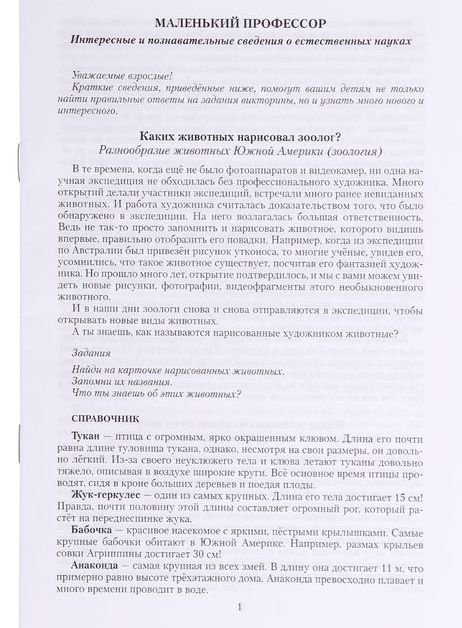 МАЛЕНЬКИЙ ПРОФЕССОР
Интересные и познавательные сведения о естественных науках

Уважаемые взрослые!
Краткие сведения, приведённые ниже, помогут вашим детям не только найти правильные ответы на задания викторины, но и узнать много нового и интересного.

Каких животных нарисовал зоолог?
Разнообразие животных Южной Америки (зоология)

В те времена, когда ещё не было фотоаппаратов и видеокамер, ни одна научная экспедиция не обходилась без профессионального художника. Много открытий делали участники экспедиций, встречали много ранее невиданных животных. И работа художника считалась доказательством того, что было обнаружено в экспедиции. На него возлагалась большая ответственность. Ведь не так-то просто запомнить и нарисовать животное, которого видишь впервые, правильно отобразить его повадки. Например, когда из экспедиции по Австралии был привезён рисунок утконоса, то многие учёные, увидев его, усомнились, что такое животное существует, посчитав его фантазией художника. Но прошло много лет, открытие подтвердилось, и мы с вами можем увидеть новые рисунки, фотографии, видеофрагменты этого необыкновенного животного.
И в наши дни зоологи снова и снова отправляются в экспедиции, чтобы открывать новые виды животных.
А ты знаешь, как называются нарисованные художником животные?

Задания
Найди на карточке нарисованных животных.
Запомни их названия.
Что ты знаешь об этих животных?

СПРАВОЧНИК
Тукан — птица с огромным, ярко окрашенным клювом. Длина его почти равна длине туловища тукана, однако, несмотря на свои размеры, он довольно лёгкий. Из-за своего неуклюжего тела и клюва летают туканы довольно тяжело, описывая в воздухе широкие круги. Всё основное время птицы проводят, сидя в кроне больших деревьев и поедая плоды.
Жук-геркулес — один из самых крупных. Длина его тела достигает 15 см! Правда, почти половину этой длины составляет огромный рог, который растёт на переднеспинке жука.
Бабочка — красивое насекомое с яркими, пёстрыми крылышками. Самые крупные бабочки обитают в Южной Америке. Например, размах крыльев совки Агриппины достигает 30 см!
Анаконда — самая крупная из всех змей. В длину она достигает 11 м, что примерно равно высоте трёхэтажного дома. Анаконда превосходно плавает и много времени проводит в воде.

1